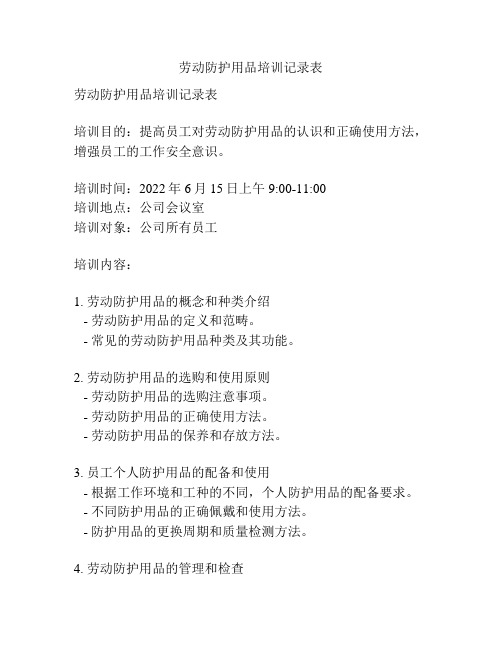 劳动防护用品培训记录表

劳动防护用品培训记录表

培训目的：提高员工对劳动防护用品的认识和正确使用方法，增强员工的工作安全意识。

培训时间：2022 年 6 月 15 日上午 9:00-11:00
培训地点：公司会议室
培训对象：公司所有员工

培训内容：

1. 劳动防护用品的概念和种类介绍
- 劳动防护用品的定义和范畴。
- 常见的劳动防护用品种类及其功能。

2. 劳动防护用品的选购和使用原则
- 劳动防护用品的选购注意事项。
- 劳动防护用品的正确使用方法。
- 劳动防护用品的保养和存放方法。

3. 员工个人防护用品的配备和使用
- 根据工作环境和工种的不同，个人防护用品的配备要求。
- 不同防护用品的正确佩戴和使用方法。
- 防护用品的更换周期和质量检测方法。

4. 劳动防护用品的管理和检查